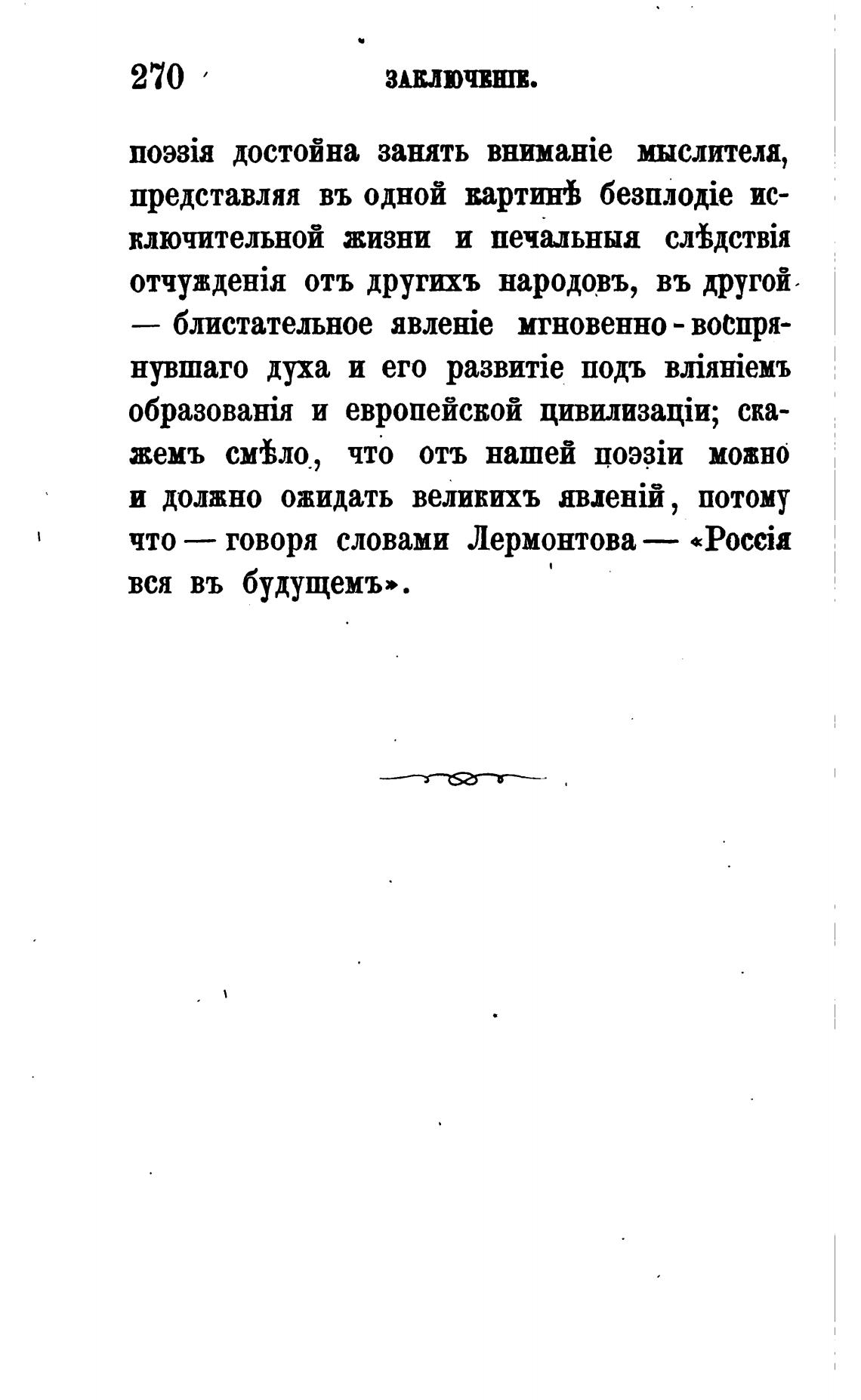 270 ЗАКЛЮЧЕНІЕ.

поэзія достойна занять вниманіе мыслителя, представляя въ одной картинѣ безплодіе исключительной жизни и печальныя слѣдствія отчужденія отъ другихъ народовъ, въ другой — блистательное явленіе мгновенно-воспрянувшаго духа и его развитіе подъ вліяніемъ образованія и европейской цивилизаціи; скажемъ смѣло, что отъ нашей поэзіи можно и должно ожидать великихъ явленій, потому что — говоря словами Лермонтова — «Россія вся въ будущемъ».